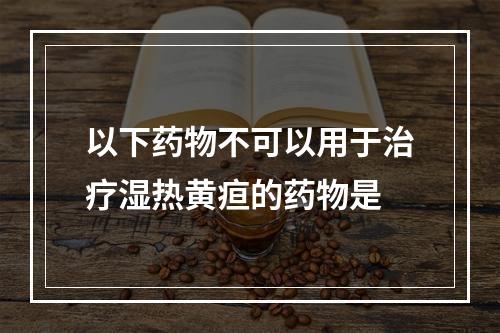 以下药物不可以用于治疗湿热黄疸的药物是